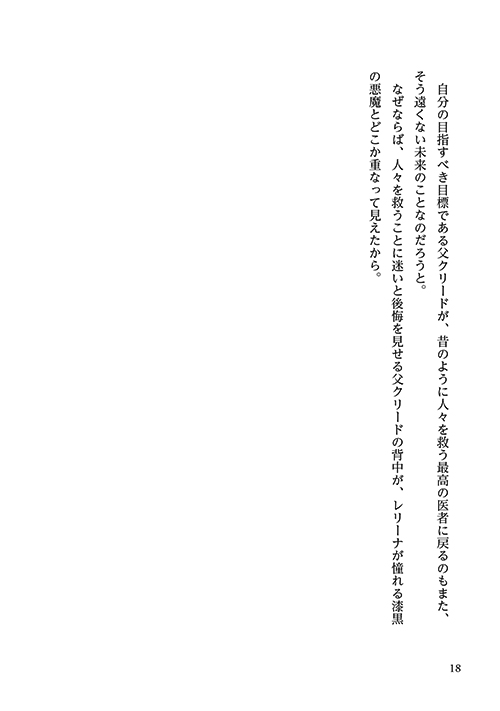 自分の目指すべき目標である父クリードが、昔のように人々を救う最高の医者に戻るのもまた、そう遠くない未来のことなのだろうと。

なぜならば、人々を救うことに迷いと後悔を見せる父クリードの背中が、レリーナが憧れる漆黒の悪魔とどこか重なって見えたから。

18